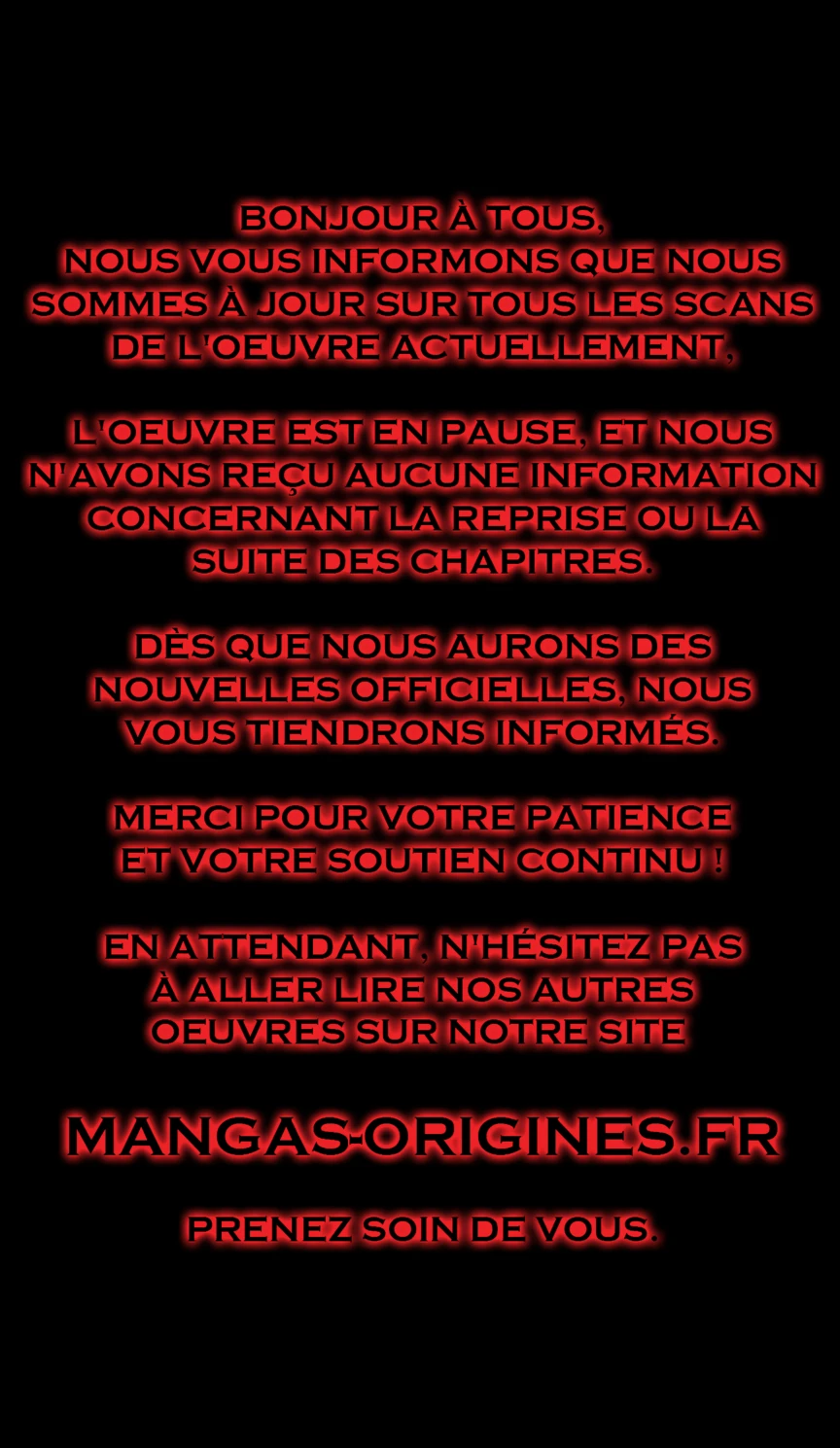 BONJOUR À TOUS, NOUS VOUS INFORMONS QUE NOUS SOMMES À JOUR SUR TOUS LES SCANS DE L'OEUVRE ACTUELLEMENT,

L'OEUVRE EST EN PAUSE, ET NOUS N'AVONS REÇU AUCUNE INFORMATION CONCERNANT LA REPRISE OU LA SUITE DES CHAPITRES.

DÈS QUE NOUS AURONS DES NOUVELLES OFFICIELLES, NOUS VOUS TIENDRONS INFORMÉS.

MERCI POUR VOTRE PATIENCE ET VOTRE SOUTIEN CONTINU !

EN ATTENDANT, N'HÉSITEZ PAS À ALLER LIRE NOS AUTRES OEUVRES SUR NOTRE SITE

MANGAS-ORIGINES.FR

PRENEZ SOIN DE VOUS.